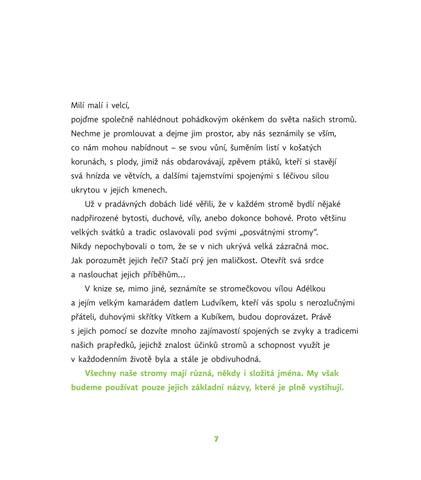 Milí malí i velcí,
pojďme společně nahlédnout pohádkovým okénkem do světa našich stromů. Nechme je promlouvat a dejme jim prostor, aby nás seznámily se vším, co nám mohou nabídnout – se svou vůní, šuměním listí v košatých korunách, s plody, jimiž nás obdarovávají, zpěvem ptáků, kteří si stavějí svá hnízda ve větvích, a dalšími tajemstvími spojenými s léčivou silou ukrytou v jejich kmenech.

Už v pradávných dobách lidé věřili, že v každém stromě bydlí nějaké nadpřirozené bytosti, duchové, víly, anebo dokonce bohové. Proto většinu velkých svátků a tradic oslavovali pod svými „posvátnými stromy". Nikdy nepochybovali o tom, že se v nich ukrývá velká zázračná moc. Jak porozumět jejich řeči? Stačí prý jen maličkost. Otevřít svá srdce a naslouchat jejich příběhům…

V knize se, mimo jiné, seznámíte se stromečkovou vílou Adélkou a jejím velkým kamarádem datlem Ludvíkem, kteří vás spolu s nerozlučnými přáteli, duhovými skřítky Vítkem a Kubíkem, budou doprovázet. Právě s jejich pomocí se dozvíte mnoho zajímavostí spojených se zvyky a tradicemi našich prapředků, jejichž znalost účinků stromů a schopnost využít je v každodenním životě byla a stále je obdivuhodná.

Všechny naše stromy mají různá, někdy i složitá jména. My však budeme používat pouze jejich základní názvy, které je plně vystihují.

7